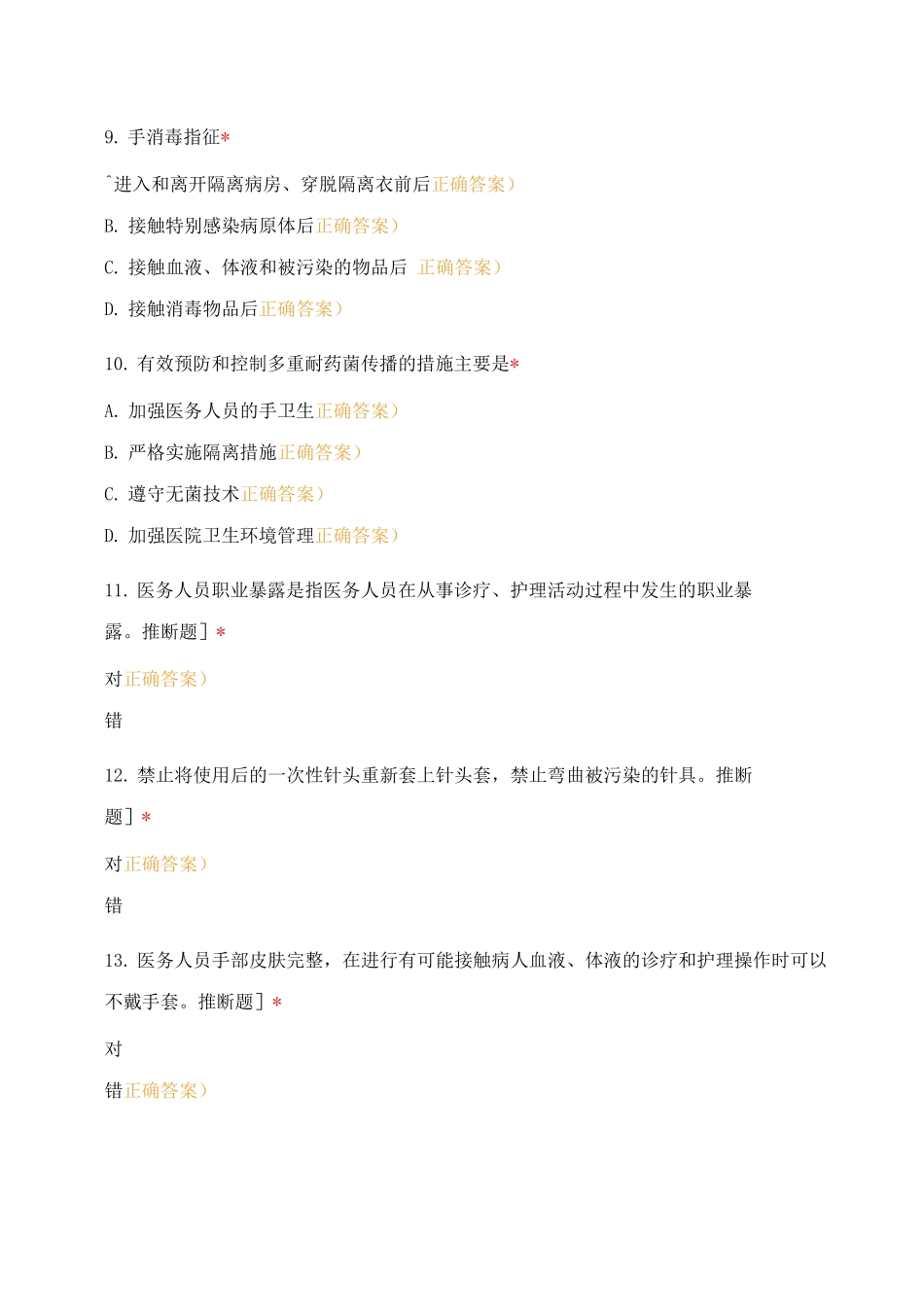 9. 手消毒指征*

^进入和离开隔离病房、穿脱隔离衣前后正确答案）

B. 接触特别感染病原体后正确答案）

C. 接触血液、体液和被污染的物品后 正确答案）

D. 接触消毒物品后正确答案）

10. 有效预防和控制多重耐药菌传播的措施主要是*

A. 加强医务人员的手卫生正确答案）

B. 严格实施隔离措施正确答案）

C. 遵守无菌技术正确答案）

D. 加强医院卫生环境管理正确答案）

11. 医务人员职业暴露是指医务人员在从事诊疗、护理活动过程中发生的职业暴露。推断题］*

对正确答案）

错

12. 禁止将使用后的一次性针头重新套上针头套，禁止弯曲被污染的针具。推断题］*

对正确答案）

错

13. 医务人员手部皮肤完整，在进行有可能接触病人血液、体液的诊疗和护理操作时可以不戴手套。推断题］*

对

错正确答案）